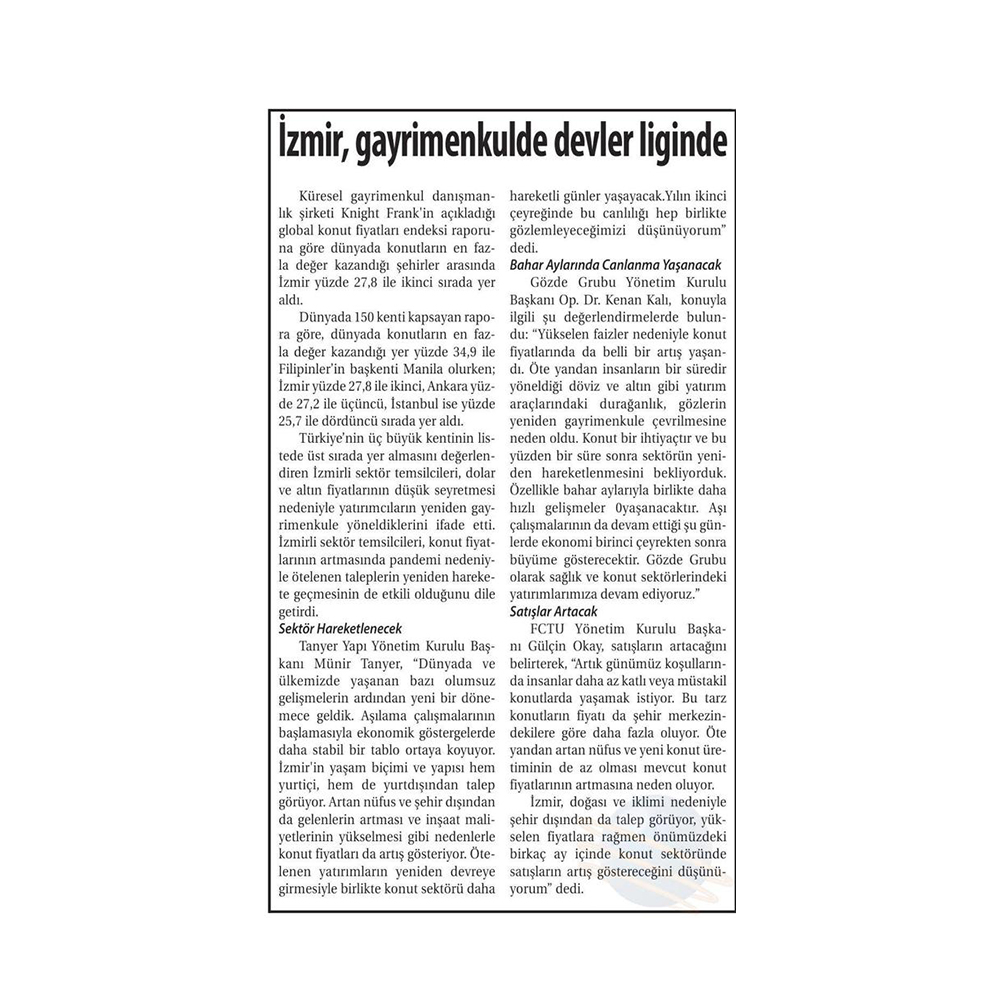 İzmir, gayrimenkulde devler liginde

Küresel gayrimenkul danışmanlık şirketi Knight Frank'in açıkladığı global konut fiyatları endeksi raporuna göre dünyada konutların en fazla değer kazandığı şehirler arasında İzmir yüzde 27,8 ile ikinci sırada yer aldı.

Dünyada 150 kenti kapsayan rapora göre, dünyada konutların en fazla değer kazandığı yer yüzde 34,9 ile Filipinler'in başkenti Manila olurken; İzmir yüzde 27,8 ile ikinci, Ankara yüzde 27,2 ile üçüncü, İstanbul ise yüzde 25,7 ile dördüncü sırada yer aldı.

Türkiye'nin üç büyük kentinin listede üst sırada yer almasını değerlendiren İzmirli sektör temsilcileri, dolar ve altın fiyatlarının düşük seyretmesi nedeniyle yatırımcıların yeniden gayrimenkule yöneldiklerini ifade etti. İzmirli sektör temsilcileri, konut fiyatlarının artmasında pandemi nedeniyle ötelenen taleplerin yeniden harekete geçmesinin de etkili olduğunu dile getirdi.

Sektör Hareketlenecek

Tanyer Yapı Yönetim Kurulu Başkanı Münir Tanyer, "Dünyada ve ülkemizde yaşanan bazı olumsuz gelişmelerin ardından yeni bir dönemece geldik. Aşılama çalışmalarının başlamasıyla ekonomik göstergelerde daha stabil bir tablo ortaya koyuyor. İzmir'in yaşam biçimi ve yapısı hem yurtiçi, hem de yurtdışından talep görüyor. Artan nüfus ve şehir dışından da gelenlerin artması ve inşaat maliyetlerinin yükselmesi gibi nedenlerle konut fiyatları da artış gösteriyor. Ötelenen yatırımların yeniden devreye girmesiyle birlikte konut sektörü daha hareketli günler yaşayacak.Yılın ikinci çeyreğinde bu canlılığı hep birlikte gözlemleyeceğimizi düşünüyorum" dedi.

Bahar Aylarında Canlanma Yaşanacak

Gözde Grubu Yönetim Kurulu Başkanı Op. Dr. Kenan Kalı, konuyla ilgili şu değerlendirmelerde bulundu: "Yükselen faizler nedeniyle konut fiyatlarında da belli bir artış yaşandı. Öte yandan insanların bir süredir yöneldiği döviz ve altın gibi yatırım araçlarındaki durağanlık, gözlerin yeniden gayrimenkule çevrilmesine neden oldu. Konut bir ihtiyaçtır ve bu yüzden bir süre sonra sektörün yeniden hareketlenmesini bekliyorduk. Özellikle bahar aylarıyla birlikte daha hızlı gelişmeler 0yaşanacaktır. Aşı çalışmalarının da devam ettiği şu günlerde ekonomi birinci çeyrekten sonra büyüme gösterecektir. Gözde Grubu olarak sağlık ve konut sektörlerindeki yatırımlarımıza devam ediyoruz."

Satışlar Artacak

FCTU Yönetim Kurulu Başkanı Gülçin Okay, satışların artacağını belirterek, "Artık günümüz koşullarında insanlar daha az katlı veya müstakil konutlarda yaşamak istiyor. Bu tarz konutların fiyatı da şehir merkezindekilere göre daha fazla oluyor. Öte yandan artan nüfus ve yeni konut üretiminin de az olması mevcut konut fiyatlarının artmasına neden oluyor.

İzmir, doğası ve iklimi nedeniyle şehir dışından da talep görüyor, yükselen fiyatlara rağmen önümüzdeki birkaç ay içinde konut sektöründe satışların artış göstereceğini düşünüyorum" dedi.